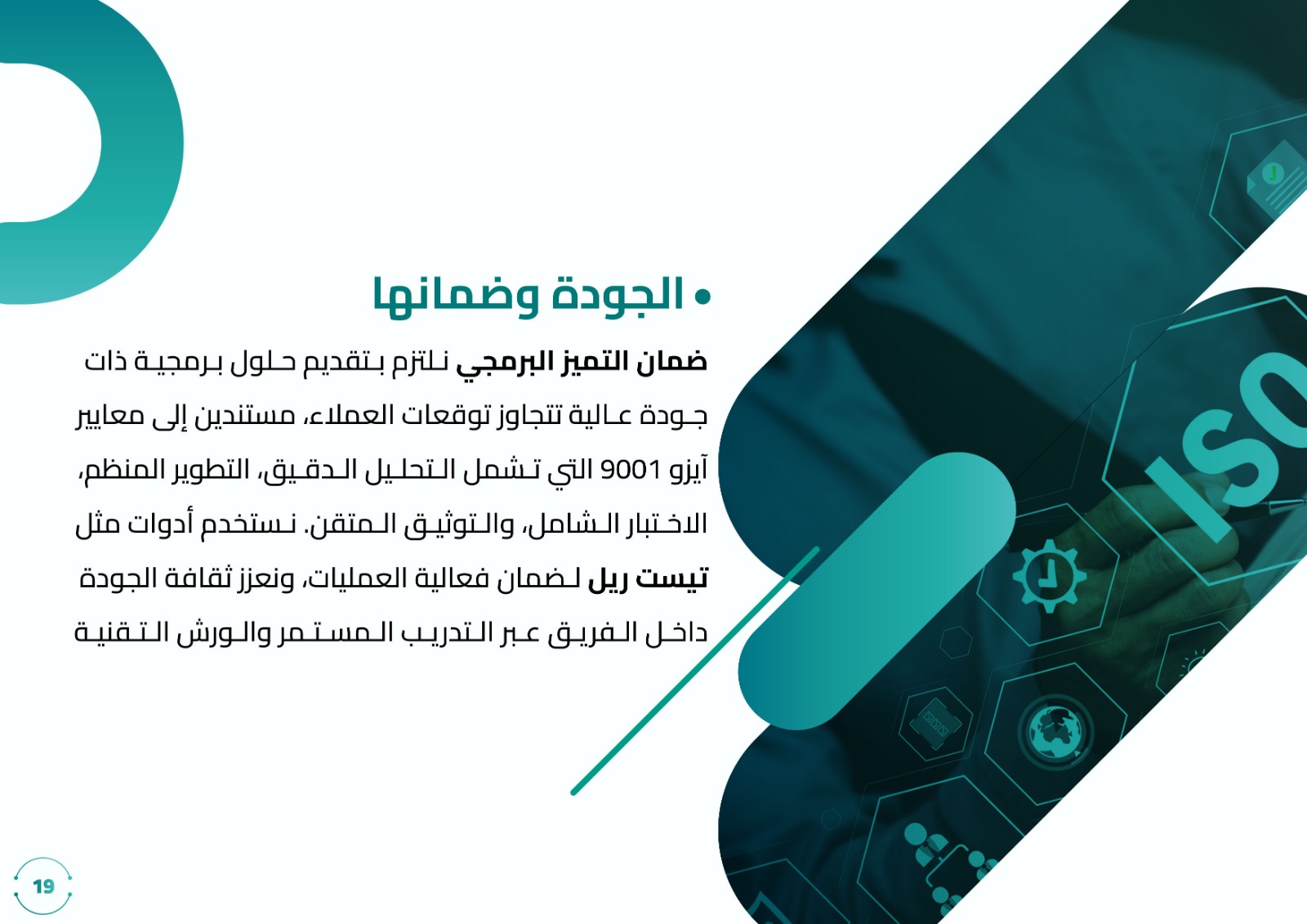 • الجودة وضمانها

ضمان التميز البرمجي نلتزم بتقديم حلول برمجية ذات جودة عالية تتجاوز توقعات العملاء، مستندين إلى معايير آيزو 9001 التي تشمل التحليل الدقيق، التطوير المنظم، الاختبار الشامل، والتوثيق المتقن. نستخدم أدوات مثل تيست ريل لضمان فعالية العمليات، ونعزز ثقافة الجودة داخل الفريق عبر التدريب المستمر والورش التقنية

ISO

19